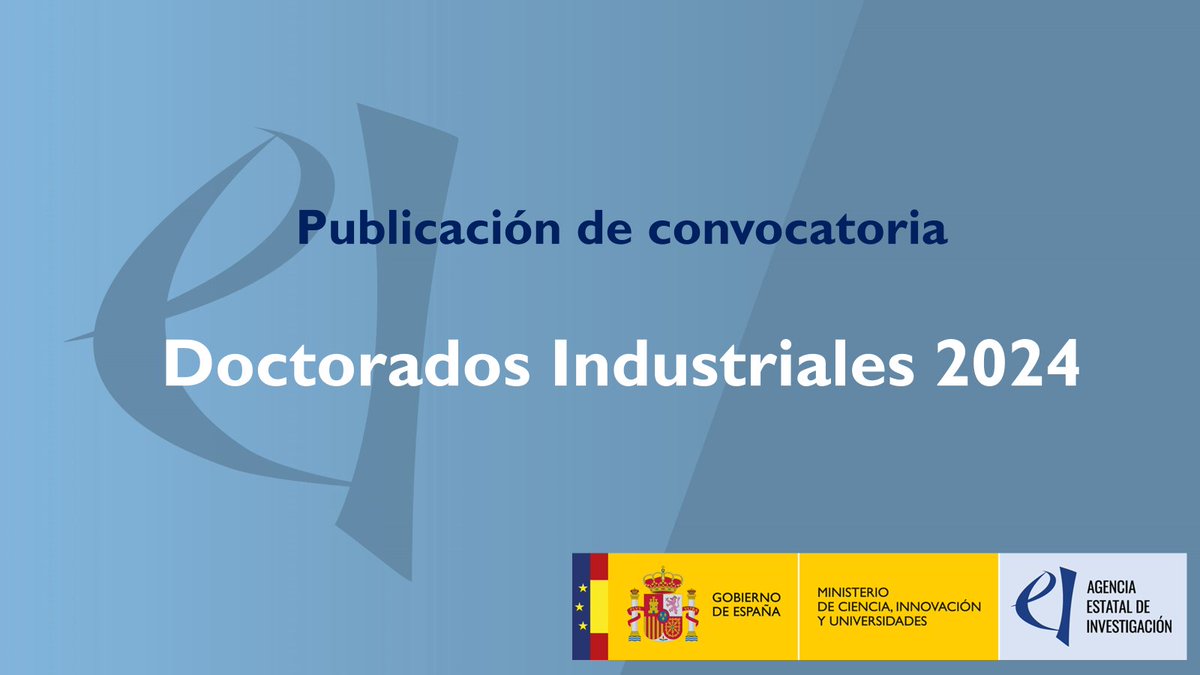 Publicación de convocatoria

Doctorados Industriales 2024

GOBIERNO DE ESPAÑA

MINISTERIO DE CIENCIA, INNOVACIÓN Y UNIVERSIDADES

AGENCIA ESTATAL DE INVESTIGACIÓN